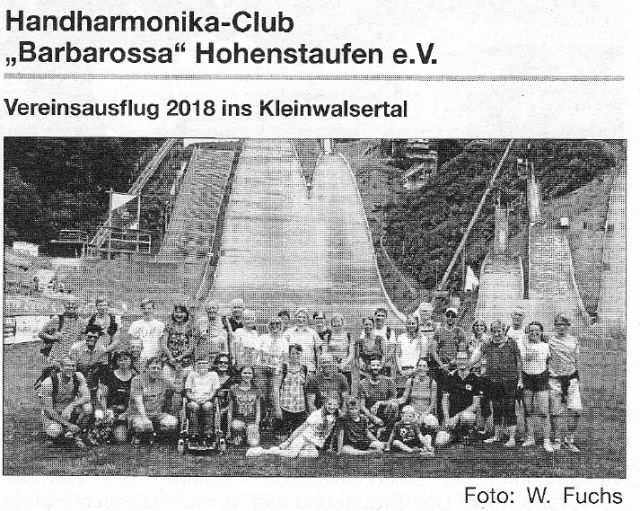 Handharmonika-Club „Barbarossa“ Hohenstaufen e.V.

Vereinsausflug 2018 ins Kleinwalsertal

Foto: W. Fuchs